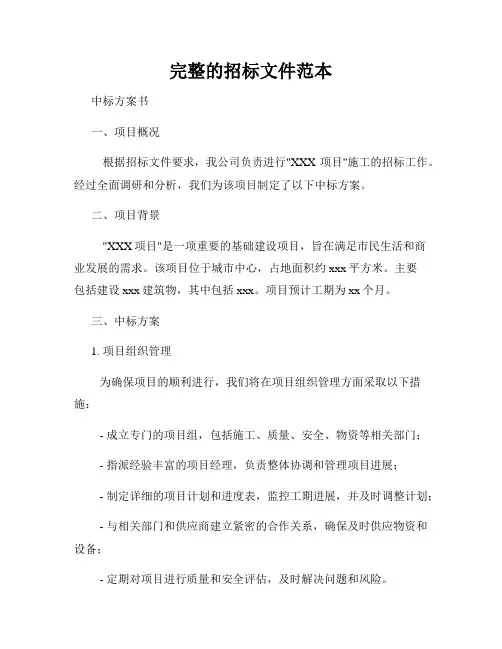 完整的招标文件范本

中标方案书

一、项目概况

根据招标文件要求，我公司负责进行"XXX 项目"施工的招标工作。经过全面调研和分析，我们为该项目制定了以下中标方案。

二、项目背景

"XXX 项目"是一项重要的基础建设项目，旨在满足市民生活和商业发展的需求。该项目位于城市中心，占地面积约 xxx 平方米。主要包括建设 xxx 建筑物，其中包括 xxx。项目预计工期为 xx 个月。

三、中标方案

1. 项目组织管理

为确保项目的顺利进行，我们将在项目组织管理方面采取以下措施：

- 成立专门的项目组，包括施工、质量、安全、物资等相关部门；

- 指派经验丰富的项目经理，负责整体协调和管理项目进展；

- 制定详细的项目计划和进度表，监控工期进展，并及时调整计划；

- 与相关部门和供应商建立紧密的合作关系，确保及时供应物资和设备；

- 定期对项目进行质量和安全评估，及时解决问题和风险。